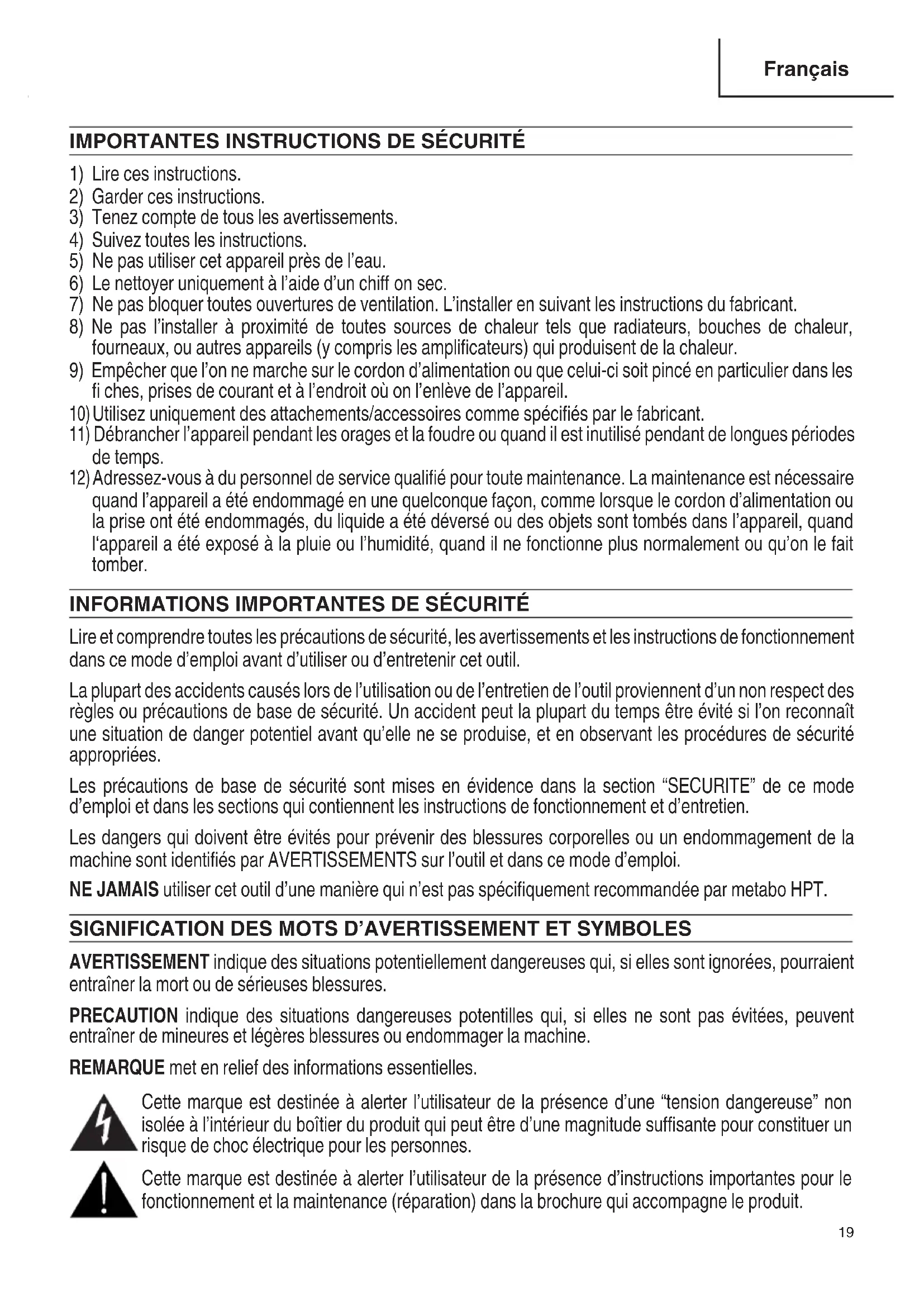 Français

IMPORTANTES INSTRUCTIONS DE SÉCURITÉ

1) Lire ces instructions.
2) Garder ces instructions.
3) Tenez compte de tous les avertissements.
4) Suivez toutes les instructions.
5) Ne pas utiliser cet appareil près de l'eau.
6) Le nettoyer uniquement à l'aide d'un chiff on sec.
7) Ne pas bloquer toutes ouvertures de ventilation. L'installer en suivant les instructions du fabricant.
8) Ne pas l'installer à proximité de toutes sources de chaleur tels que radiateurs, bouches de chaleur, fourneaux, ou autres appareils (y compris les amplificateurs) qui produisent de la chaleur.
9) Empêcher que l'on ne marche sur le cordon d'alimentation ou que celui-ci soit pincé en particulier dans les fi ches, prises de courant et à l'endroit où on l'enlève de l'appareil.
10) Utilisez uniquement des attachements/accessoires comme spécifiés par le fabricant.
11) Débrancher l'appareil pendant les orages et la foudre ou quand il est inutilisé pendant de longues périodes de temps.
12) Adressez-vous à du personnel de service qualifié pour toute maintenance. La maintenance est nécessaire quand l'appareil a été endommagé en une quelconque façon, comme lorsque le cordon d'alimentation ou la prise ont été endommagés, du liquide a été déversé ou des objets sont tombés dans l'appareil, quand l'appareil a été exposé à la pluie ou l'humidité, quand il ne fonctionne plus normalement ou qu'on le fait tomber.

INFORMATIONS IMPORTANTES DE SÉCURITÉ

Lire et comprendre toutes les précautions de sécurité, les avertissements et les instructions de fonctionnement dans ce mode d'emploi avant d'utiliser ou d'entretenir cet outil.

La plupart des accidents causés lors de l'utilisation ou de l'entretien de l'outil proviennent d'un non respect des règles ou précautions de base de sécurité. Un accident peut la plupart du temps être évité si l'on reconnaît une situation de danger potentiel avant qu'elle ne se produise, et en observant les procédures de sécurité appropriées.

Les précautions de base de sécurité sont mises en évidence dans la section "SECURITE" de ce mode d'emploi et dans les sections qui contiennent les instructions de fonctionnement et d'entretien.

Les dangers qui doivent être évités pour prévenir des blessures corporelles ou un endommagement de la machine sont identifiés par AVERTISSEMENTS sur l'outil et dans ce mode d'emploi.

NE JAMAIS utiliser cet outil d'une manière qui n'est pas spécifiquement recommandée par metabo HPT.

SIGNIFICATION DES MOTS D'AVERTISSEMENT ET SYMBOLES

AVERTISSEMENT indique des situations potentiellement dangereuses qui, si elles sont ignorées, pourraient entraîner la mort ou de sérieuses blessures.

PRECAUTION indique des situations dangereuses potentilles qui, si elles ne sont pas évitées, peuvent entraîner de mineures et légères blessures ou endommager la machine.

REMARQUE met en relief des informations essentielles.

Cette marque est destinée à alerter l'utilisateur de la présence d'une "tension dangereuse" non isolée à l'intérieur du boîtier du produit qui peut être d'une magnitude suffisante pour constituer un risque de choc électrique pour les personnes.

Cette marque est destinée à alerter l'utilisateur de la présence d'instructions importantes pour le fonctionnement et la maintenance (réparation) dans la brochure qui accompagne le produit.

19